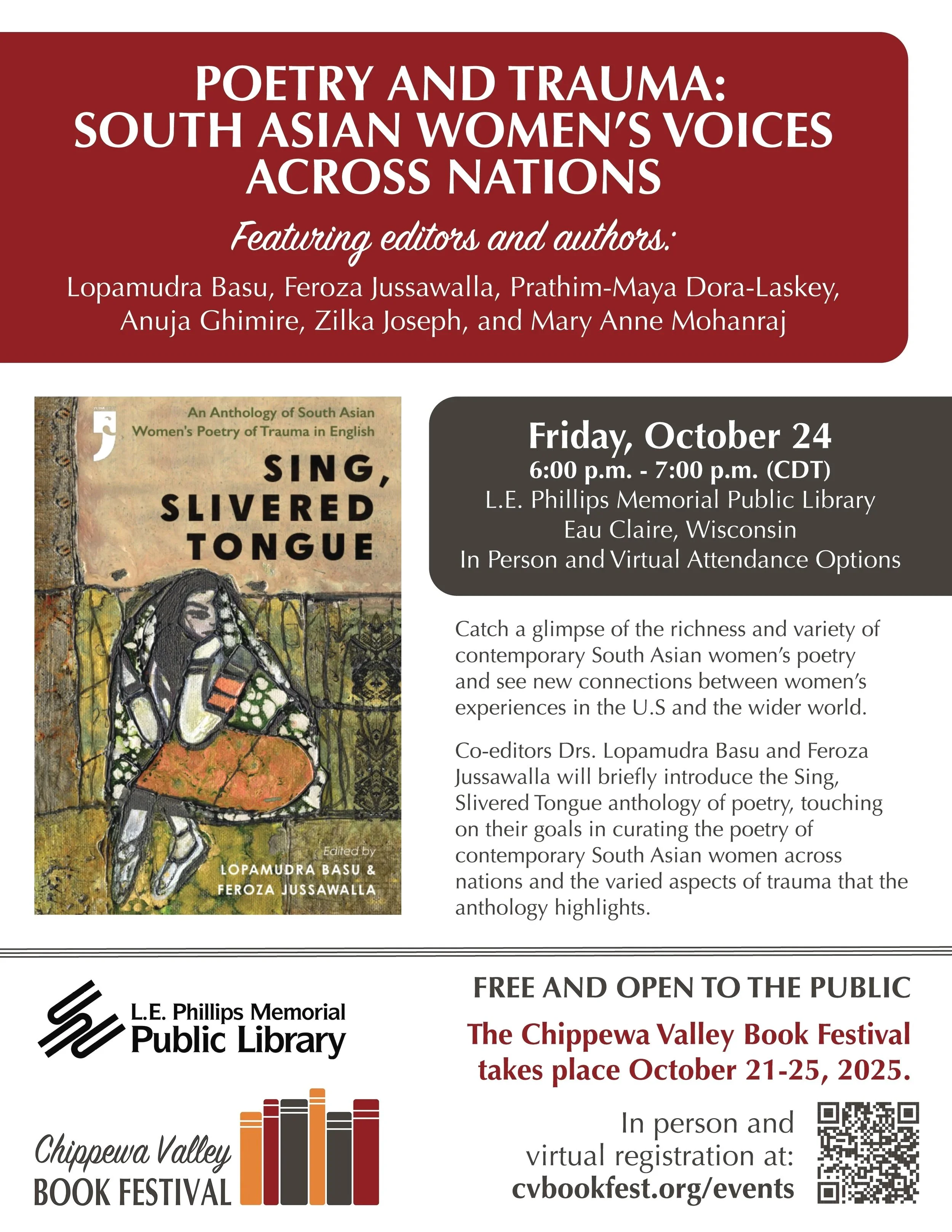 POETRY AND TRAUMA:
SOUTH ASIAN WOMEN'S VOICES ACROSS NATIONS

Featuring editors and authors:

Lopamudra Basu, Feroza Jussawalla, Prathim-Maya Dora-Laskey, Anuja Ghimire, Zilka Joseph, and Mary Anne Mohanraj

An Anthology of South Asian Women's Poetry of Trauma in English

SING, SLIVERED TONGUE

Edited by
LOPAMUDRA BASU &
FEROZA JUSSAWALLA

Friday, October 24
6:00 p.m. - 7:00 p.m. (CDT)
L.E. Phillips Memorial Public Library
Eau Claire, Wisconsin
In Person and Virtual Attendance Options

Catch a glimpse of the richness and variety of contemporary South Asian women's poetry and see new connections between women's experiences in the U.S and the wider world.

Co-editors Drs. Lopamudra Basu and Feroza Jussawalla will briefly introduce the Sing, Slivered Tongue anthology of poetry, touching on their goals in curating the poetry of contemporary South Asian women across nations and the varied aspects of trauma that the anthology highlights.

L.E. Phillips Memorial
Public Library

Chippewa Valley
BOOK FESTIVAL

FREE AND OPEN TO THE PUBLIC

The Chippewa Valley Book Festival takes place October 21-25, 2025.

In person and virtual registration at:
cvbookfest.org/events